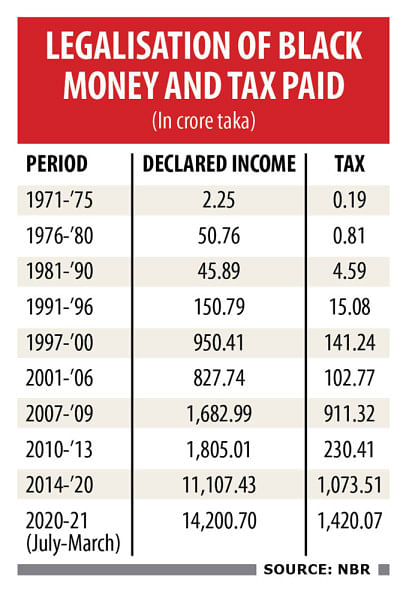 LEGALISATION OF BLACK MONEY AND TAX PAID

(In crore taka)

| PERIOD | DECLARED INCOME | TAX |
|---|---|---|
| 1971-'75 | 2.25 | 0.19 |
| 1976-'80 | 50.76 | 0.81 |
| 1981-'90 | 45.89 | 4.59 |
| 1991-'96 | 150.79 | 15.08 |
| 1997-'00 | 950.41 | 141.24 |
| 2001-'06 | 827.74 | 102.77 |
| 2007-'09 | 1,682.99 | 911.32 |
| 2010-'13 | 1,805.01 | 230.41 |
| 2014-'20 | 11,107.43 | 1,073.51 |
| 2020-21 (July-March) | 14,200.70 | 1,420.07 |

SOURCE: NBR